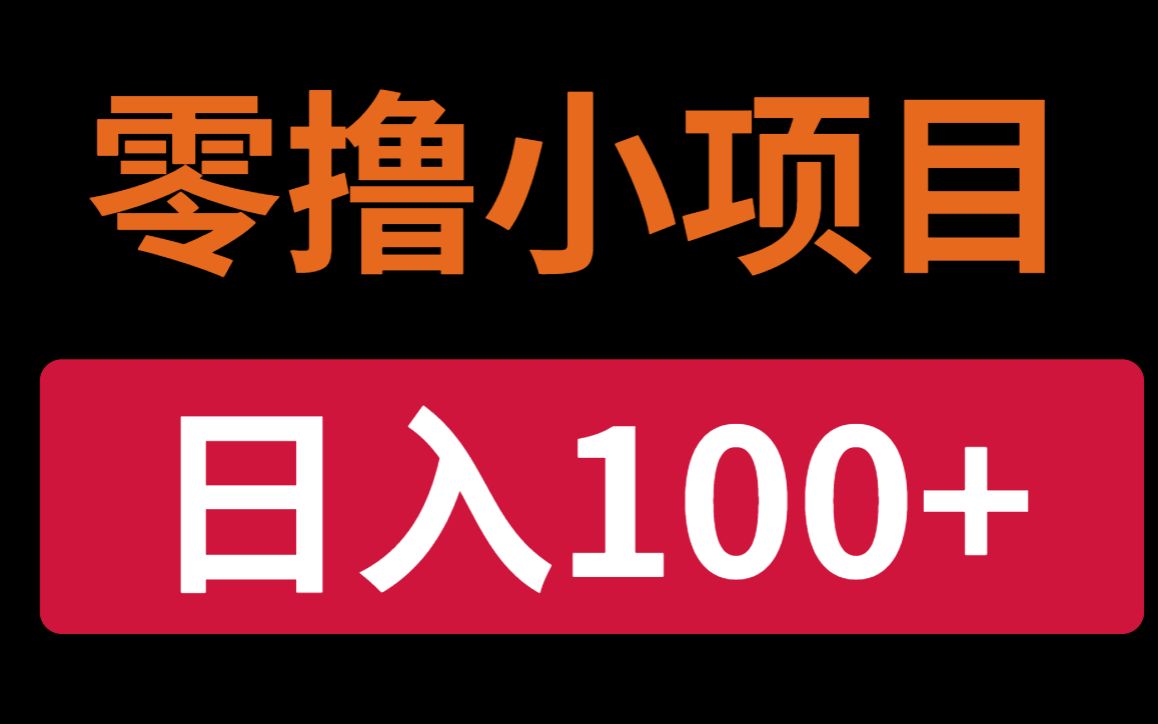 零撸小项目

日入100+